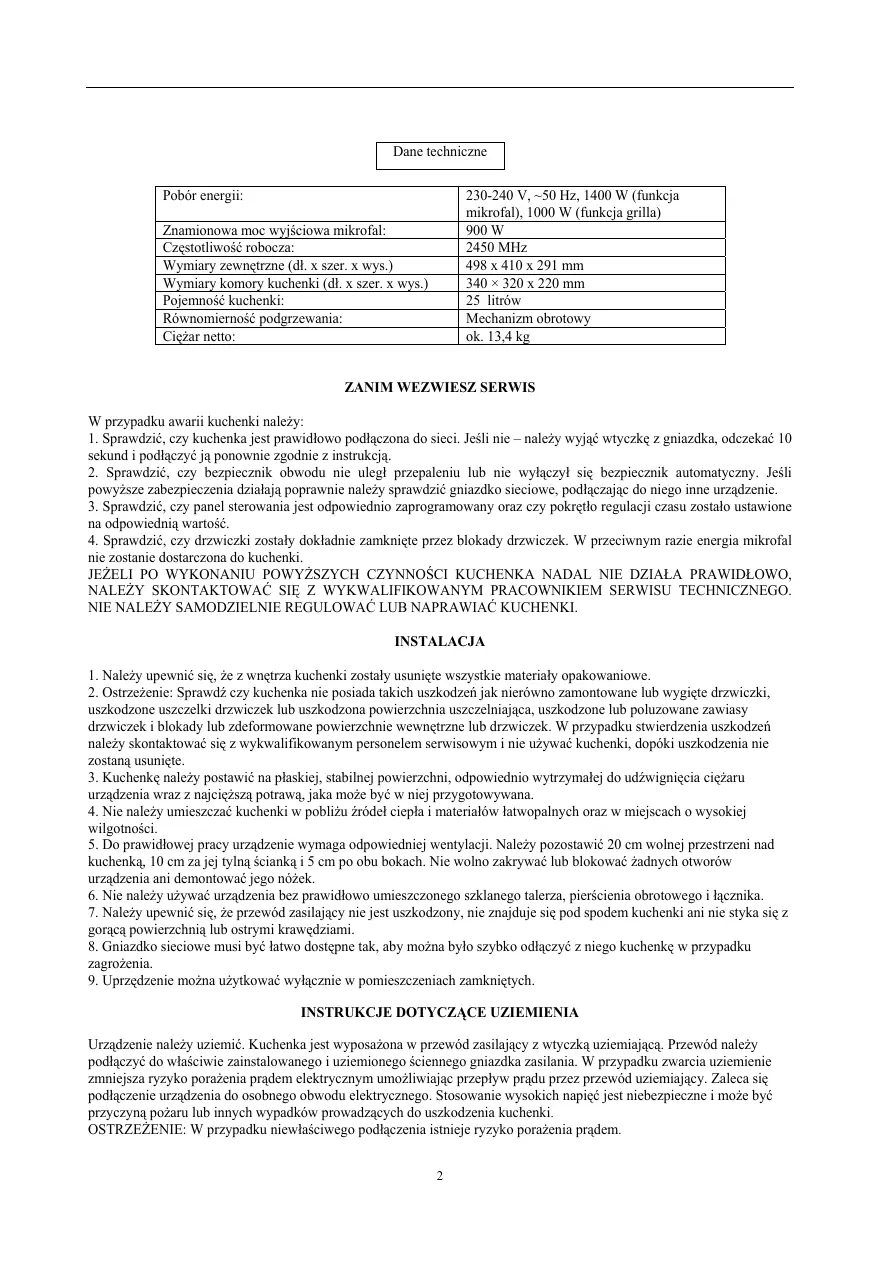 Dane techniczne

| Pobór energii: | 230-240 V, ~50 Hz, 1400 W (funkcja mikrofal), 1000 W (funkcja grilla) |
|---|---|
| Znamionowa moc wyjściowa mikrofal: | 900 W |
| Częstotliwość robocza: | 2450 MHz |
| Wymiary zewnętrzne (dł. x szer. x wys.) | 498 x 410 x 291 mm |
| Wymiary komory kuchenki (dł. x szer. x wys.) | 340 × 320 x 220 mm |
| Pojemność kuchenki: | 25 litrów |
| Równomierność podgrzewania: | Mechanizm obrotowy |
| Ciężar netto: | ok. 13,4 kg |

ZANIM WEZWIESZ SERWIS

W przypadku awarii kuchenki należy:
1. Sprawdzić, czy kuchenka jest prawidłowo podłączona do sieci. Jeśli nie – należy wyjąć wtyczkę z gniazdka, odczekać 10 sekund i podłączyć ją ponownie zgodnie z instrukcją.
2. Sprawdzić, czy bezpiecznik obwodu nie uległ przepaleniu lub nie wyłączył się bezpiecznik automatyczny. Jeśli powyższe zabezpieczenia działają poprawnie należy sprawdzić gniazdko sieciowe, podłączając do niego inne urządzenie.
3. Sprawdzić, czy panel sterowania jest odpowiednio zaprogramowany oraz czy pokrętło regulacji czasu zostało ustawione na odpowiednią wartość.
4. Sprawdzić, czy drzwiczki zostały dokładnie zamknięte przez blokady drzwiczek. W przeciwnym razie energia mikrofal nie zostanie dostarczona do kuchenki.
JEŻELI PO WYKONANIU POWYŻSZYCH CZYNNOŚCI KUCHENKA NADAL NIE DZIAŁA PRAWIDŁOWO, NALEŻY SKONTAKTOWAĆ SIĘ Z WYKWALIFIKOWANYM PRACOWNIKIEM SERWISU TECHNICZNEGO. NIE NALEŻY SAMODZIELNIE REGULOWAĆ LUB NAPRAWIAĆ KUCHENKI.

INSTALACJA

1. Należy upewnić się, że z wnętrza kuchenki zostały usunięte wszystkie materiały opakowaniowe.
2. Ostrzeżenie: Sprawdź czy kuchenka nie posiada takich uszkodzeń jak nierówno zamontowane lub wygięte drzwiczki, uszkodzone uszczelki drzwiczek lub uszkodzona powierzchnia uszczelniająca, uszkodzone lub poluzowane zawiasy drzwiczek i blokady lub zdeformowane powierzchnie wewnętrzne lub drzwiczek. W przypadku stwierdzenia uszkodzeń należy skontaktować się z wykwalifikowanym personelem serwisowym i nie używać kuchenki, dopóki uszkodzenia nie zostaną usunięte.
3. Kuchenkę należy postawić na płaskiej, stabilnej powierzchni, odpowiednio wytrzymałej do udźwignięcia ciężaru urządzenia wraz z najcięższą potrawą, jaka może być w niej przygotowywana.
4. Nie należy umieszczać kuchenki w pobliżu źródeł ciepła i materiałów łatwopalnych oraz w miejscach o wysokiej wilgotności.
5. Do prawidłowej pracy urządzenie wymaga odpowiedniej wentylacji. Należy pozostawić 20 cm wolnej przestrzeni nad kuchenką, 10 cm za jej tylną ścianką i 5 cm po obu bokach. Nie wolno zakrywać lub blokować żadnych otworów urządzenia ani demontować jego nóżek.
6. Nie należy używać urządzenia bez prawidłowo umieszczonego szklanego talerza, pierścienia obrotowego i łącznika.
7. Należy upewnić się, że przewód zasilający nie jest uszkodzony, nie znajduje się pod spodem kuchenki ani nie styka się z gorącą powierzchnią lub ostrymi krawędziami.
8. Gniazdko sieciowe musi być łatwo dostępne tak, aby można było szybko odłączyć z niego kuchenkę w przypadku zagrożenia.
9. Uprzędzenie można użytkować wyłącznie w pomieszczeniach zamkniętych.

INSTRUKCJE DOTYCZĄCE UZIEMIENIA

Urządzenie należy uziemić. Kuchenka jest wyposażona w przewód zasilający z wtyczką uziemiającą. Przewód należy podłączyć do właściwie zainstalowanego i uziemionego ściennego gniazdka zasilania. W przypadku zwarcia uziemienie zmniejsza ryzyko porażenia prądem elektrycznym umożliwiając przepływ prądu przez przewód uziemiający. Zaleca się podłączenie urządzenia do osobnego obwodu elektrycznego. Stosowanie wysokich napięć jest niebezpieczne i może być przyczyną pożaru lub innych wypadków prowadzących do uszkodzenia kuchenki.
OSTRZEŻENIE: W przypadku niewłaściwego podłączenia istnieje ryzyko porażenia prądem.

2